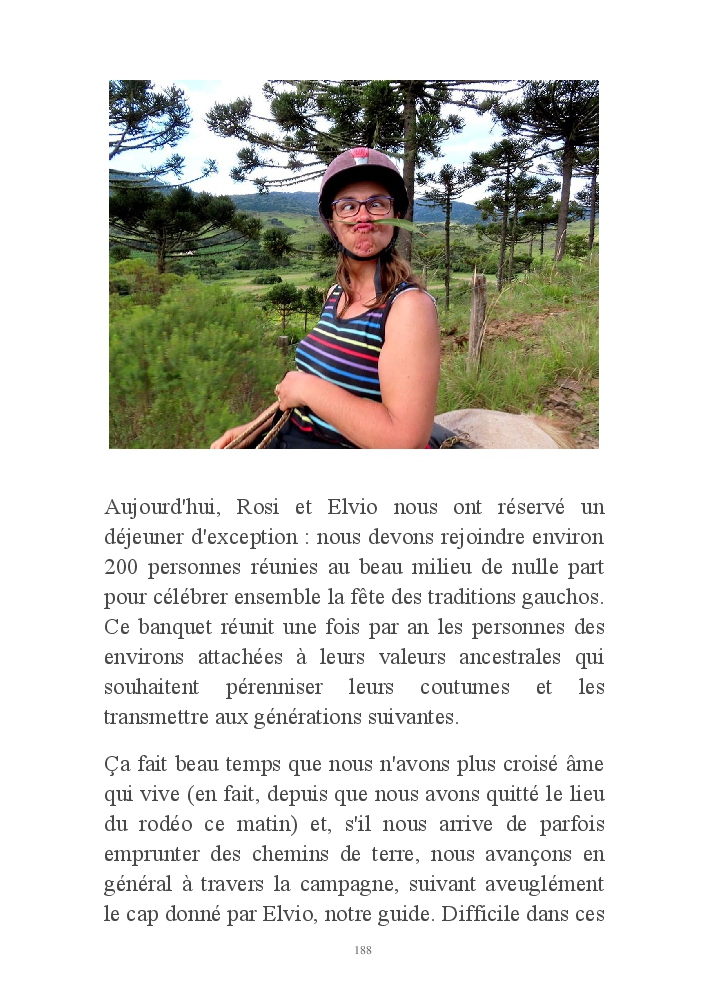 Aujourd'hui, Rosi et Elvio nous ont réservé un déjeuner d'exception : nous devons rejoindre environ 200 personnes réunies au beau milieu de nulle part pour célébrer ensemble la fête des traditions gauchos. Ce banquet réunit une fois par an les personnes des environs attachées à leurs valeurs ancestrales qui souhaitent pérenniser leurs coutumes et les transmettre aux générations suivantes.

Ça fait beau temps que nous n'avons plus croisé âme qui vive (en fait, depuis que nous avons quitté le lieu du rodéo ce matin) et, s'il nous arrive de parfois emprunter des chemins de terre, nous avançons en général à travers la campagne, suivant aveuglément le cap donné par Elvio, notre guide. Difficile dans ces

188